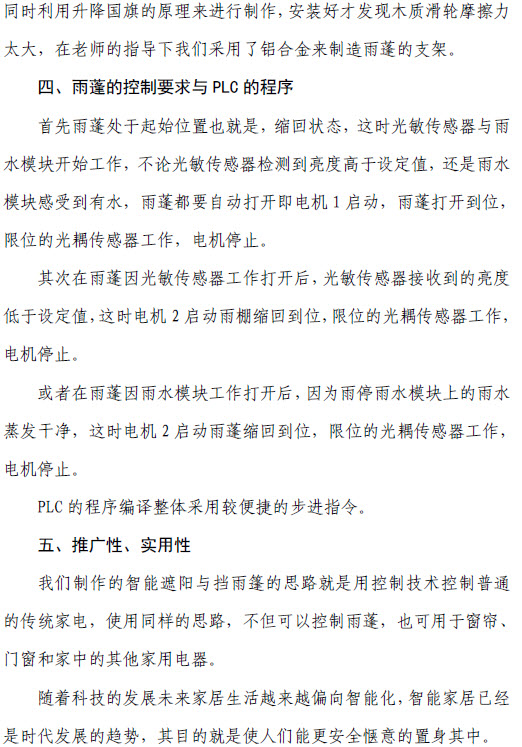 同时利用升降国旗的原理来进行制作，安装好才发现木质滑轮摩擦力太大，在老师的指导下我们采用了铝合金来制造雨蓬的支架。

四、雨蓬的控制要求与 PLC 的程序

首先雨蓬处于起始位置也就是，缩回状态，这时光敏传感器与雨水模块开始工作，不论光敏传感器检测到亮度高于设定值，还是雨水模块感受到有水，雨蓬都要自动打开即电机 1 启动，雨蓬打开到位，限位的光耦传感器工作，电机停止。

其次在雨蓬因光敏传感器工作打开后，光敏传感器接收到的亮度低于设定值，这时电机 2 启动雨棚缩回到位，限位的光耦传感器工作，电机停止。

或者在雨蓬因雨水模块工作打开后，因为雨停雨水模块上的雨水蒸发干净，这时电机 2 启动雨蓬缩回到位，限位的光耦传感器工作，电机停止。

PLC 的程序编译整体采用较便捷的步进指令。

五、推广性、实用性

我们制作的智能遮阳与挡雨篷的思路就是用控制技术控制普通的传统家电，使用同样的思路，不但可以控制雨蓬，也可用于窗帘、门窗和家中的其他家用电器。

随着科技的发展未来家居生活越来越偏向智能化，智能家居已经是时代发展的趋势，其目的就是使人们能更安全惬意的置身其中。